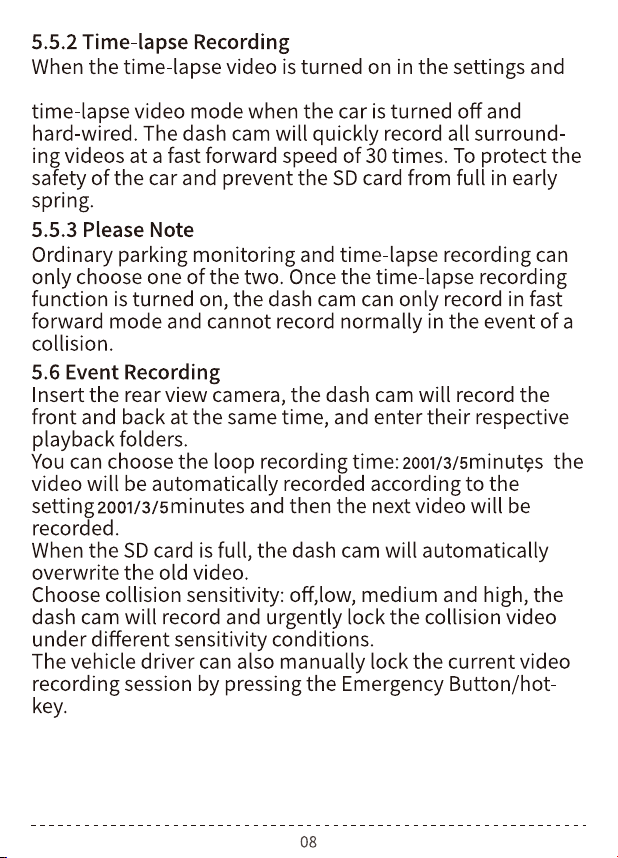 5.5.2 Time-lapse Recording
When the time-lapse video is turned on in the settings and

time-lapse video mode when the car is turned off and hard-wired. The dash cam will quickly record all surrounding videos at a fast forward speed of 30 times. To protect the safety of the car and prevent the SD card from full in early spring.

5.5.3 Please Note
Ordinary parking monitoring and time-lapse recording can only choose one of the two. Once the time-lapse recording function is turned on, the dash cam can only record in fast forward mode and cannot record normally in the event of a collision.

5.6 Event Recording
Insert the rear view camera, the dash cam will record the front and back at the same time, and enter their respective playback folders.
You can choose the loop recording time: 2001/3/5minutes the video will be automatically recorded according to the setting 2001/3/5minutes and then the next video will be recorded.
When the SD card is full, the dash cam will automatically overwrite the old video.
Choose collision sensitivity: off,low, medium and high, the dash cam will record and urgently lock the collision video under different sensitivity conditions.
The vehicle driver can also manually lock the current video recording session by pressing the Emergency Button/hotkey.

08